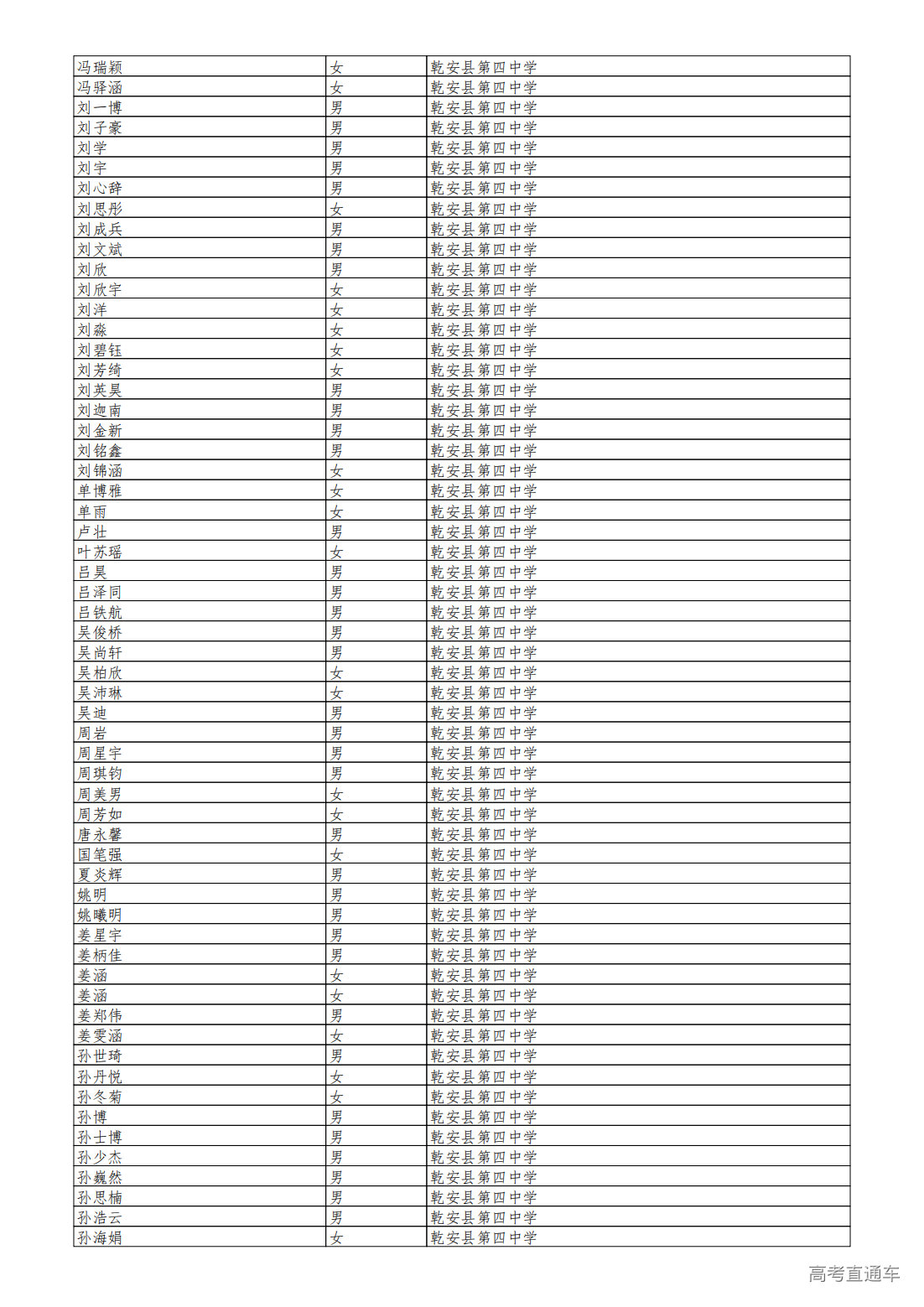 | 冯瑞颖 | 女 | 乾安县第四中学 |
|---|---|---|
| 冯驿涵 | 女 | 乾安县第四中学 |
| 刘一博 | 男 | 乾安县第四中学 |
| 刘子豪 | 男 | 乾安县第四中学 |
| 刘学 | 男 | 乾安县第四中学 |
| 刘宇 | 男 | 乾安县第四中学 |
| 刘心辞 | 男 | 乾安县第四中学 |
| 刘思彤 | 女 | 乾安县第四中学 |
| 刘成兵 | 男 | 乾安县第四中学 |
| 刘文斌 | 男 | 乾安县第四中学 |
| 刘欣 | 男 | 乾安县第四中学 |
| 刘欣宇 | 女 | 乾安县第四中学 |
| 刘洋 | 女 | 乾安县第四中学 |
| 刘淼 | 女 | 乾安县第四中学 |
| 刘碧钰 | 女 | 乾安县第四中学 |
| 刘芳绮 | 女 | 乾安县第四中学 |
| 刘英昊 | 男 | 乾安县第四中学 |
| 刘迦南 | 男 | 乾安县第四中学 |
| 刘金新 | 男 | 乾安县第四中学 |
| 刘铭鑫 | 男 | 乾安县第四中学 |
| 刘锦涵 | 女 | 乾安县第四中学 |
| 单博雅 | 女 | 乾安县第四中学 |
| 单雨 | 女 | 乾安县第四中学 |
| 卢壮 | 男 | 乾安县第四中学 |
| 叶苏瑶 | 女 | 乾安县第四中学 |
| 吕昊 | 男 | 乾安县第四中学 |
| 吕泽同 | 男 | 乾安县第四中学 |
| 吕铁航 | 男 | 乾安县第四中学 |
| 吴俊桥 | 男 | 乾安县第四中学 |
| 吴尚轩 | 男 | 乾安县第四中学 |
| 吴柏欣 | 女 | 乾安县第四中学 |
| 吴沛琳 | 女 | 乾安县第四中学 |
| 吴迪 | 男 | 乾安县第四中学 |
| 周岩 | 男 | 乾安县第四中学 |
| 周星宇 | 男 | 乾安县第四中学 |
| 周琪钧 | 男 | 乾安县第四中学 |
| 周美男 | 女 | 乾安县第四中学 |
| 周芳如 | 女 | 乾安县第四中学 |
| 唐永馨 | 男 | 乾安县第四中学 |
| 国笔强 | 女 | 乾安县第四中学 |
| 夏炎辉 | 男 | 乾安县第四中学 |
| 姚明 | 男 | 乾安县第四中学 |
| 姚曦明 | 男 | 乾安县第四中学 |
| 姜星宇 | 男 | 乾安县第四中学 |
| 姜柄佳 | 男 | 乾安县第四中学 |
| 姜涵 | 女 | 乾安县第四中学 |
| 姜涵 | 女 | 乾安县第四中学 |
| 姜郑伟 | 男 | 乾安县第四中学 |
| 姜雯涵 | 女 | 乾安县第四中学 |
| 孙世琦 | 男 | 乾安县第四中学 |
| 孙丹悦 | 女 | 乾安县第四中学 |
| 孙冬菊 | 女 | 乾安县第四中学 |
| 孙博 | 男 | 乾安县第四中学 |
| 孙士博 | 男 | 乾安县第四中学 |
| 孙少杰 | 男 | 乾安县第四中学 |
| 孙巍然 | 男 | 乾安县第四中学 |
| 孙思楠 | 男 | 乾安县第四中学 |
| 孙浩云 | 男 | 乾安县第四中学 |
| 孙海娟 | 女 | 乾安县第四中学 |

高考直通车